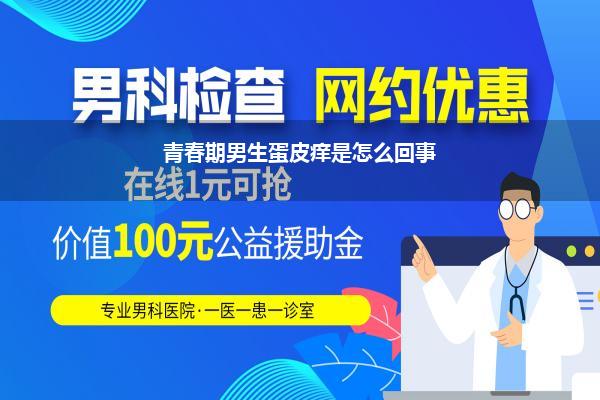 男科检查 网约优惠

青春期男生蛋皮痒是怎么回事

在线1元可抢

价值100元公益援助金

专业男科医院·一医一患一诊室